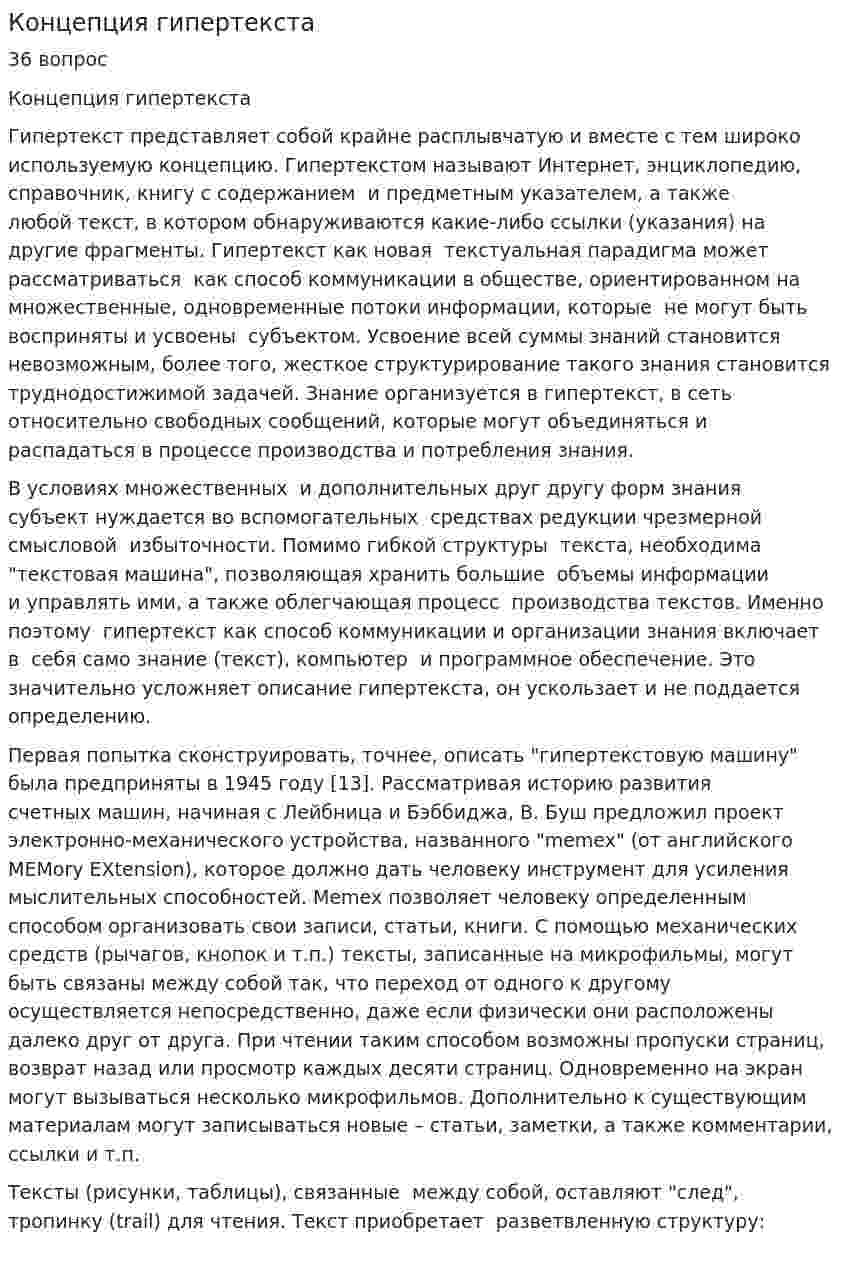 Концепция гипертекста

36 вопрос

Концепция гипертекста

Гипертекст представляет собой крайне расплывчатую и вместе с тем широко используемую концепцию. Гипертекстом называют Интернет, энциклопедию, справочник, книгу с содержанием и предметным указателем, а также любой текст, в котором обнаруживаются какие-либо ссылки (указания) на другие фрагменты. Гипертекст как новая текстуальная парадигма может рассматриваться как способ коммуникации в обществе, ориентированном на множественные, одновременные потоки информации, которые не могут быть восприняты и усвоены субъектом. Усвоение всей суммы знаний становится невозможным, более того, жесткое структурирование такого знания становится труднодостижимой задачей. Знание организуется в гипертекст, в сеть относительно свободных сообщений, которые могут объединяться и распадаться в процессе производства и потребления знания.

В условиях множественных и дополнительных друг другу форм знания субъект нуждается во вспомогательных средствах редукции чрезмерной смысловой избыточности. Помимо гибкой структуры текста, необходима "текстовая машина", позволяющая хранить большие объемы информации и управлять ими, а также облегчающая процесс производства текстов. Именно поэтому гипертекст как способ коммуникации и организации знания включает в себя само знание (текст), компьютер и программное обеспечение. Это значительно усложняет описание гипертекста, он ускользает и не поддается определению.

Первая попытка сконструировать, точнее, описать "гипертекстовую машину" была предприняты в 1945 году [13]. Рассматривая историю развития счетных машин, начиная с Лейбница и Бэббиджа, В. Буш предложил проект электронно-механического устройства, названного "memex" (от английского MEMory EXtension), которое должно дать человеку инструмент для усиления мыслительных способностей. Memex позволяет человеку определенным способом организовать свои записи, статьи, книги. С помощью механических средств (рычагов, кнопок и т.п.) тексты, записанные на микрофильмы, могут быть связаны между собой так, что переход от одного к другому осуществляется непосредственно, даже если физически они расположены далеко друг от друга. При чтении таким способом возможны пропуски страниц, возврат назад или просмотр каждых десяти страниц. Одновременно на экран могут вызываться несколько микрофильмов. Дополнительно к существующим материалам могут записываться новые – статьи, заметки, а также комментарии, ссылки и т.п.

Тексты (рисунки, таблицы), связанные между собой, оставляют "след", тропинку (trail) для чтения. Текст приобретает разветвленную структуру: